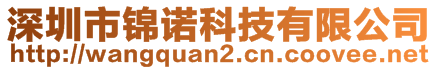 深圳市锦诺科技有限公司
http://wangquan2.cn.coovee.net